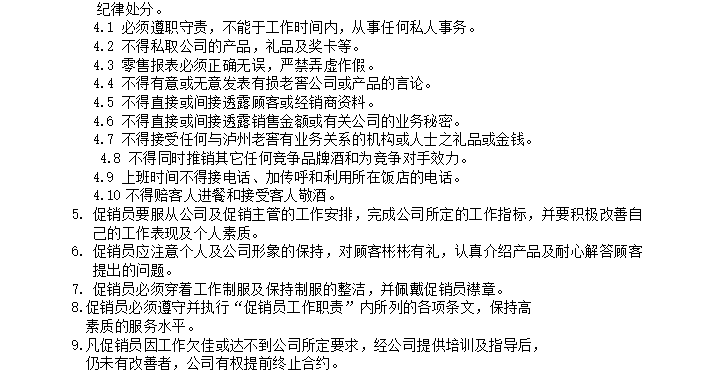 纪律处分。

4.1 必须遵职守责，不能于工作时间内，从事任何私人事务。

4.2 不得私取公司的产品，礼品及奖卡等。

4.3 零售报表必须正确无误，严禁弄虚作假。

4.4 不得有意或无意发表有损老窖公司或产品的言论。

4.5 不得直接或间接透露顾客或经销商资料。

4.6 不得直接或间接透露销售金额或有关公司的业务秘密。

4.7 不得接受任何与泸州老窖有业务关系的机构或人士之礼品或金钱。

4.8 不得同时推销其它任何竞争品牌酒和为竞争对手效力。

4.9 上班时间不得接电话、加传呼和利用所在饭店的电话。

4.10 不得赔客人进餐和接受客人敬酒。

5. 促销员要服从公司及促销主管的工作安排，完成公司所定的工作指标，并要积极改善自己的工作表现及个人素质。

6. 促销员应注意个人及公司形象的保持，对顾客彬彬有礼，认真介绍产品及耐心解答顾客提出的问题。

7. 促销员必须穿着工作制服及保持制服的整洁，并佩戴促销员襟章。

8.促销员必须遵守并执行“促销员工作职责”内所列的各项条文，保持高素质的服务水平。

9.凡促销员因工作欠佳或达不到公司所定要求，经公司提供培训及指导后，仍未有改善者，公司有权提前终止合约。